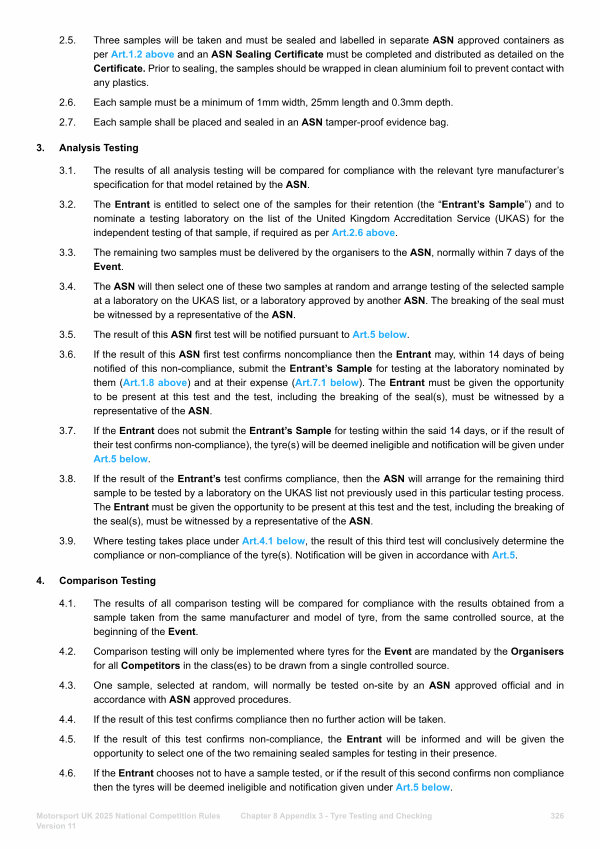 2.5. Three samples will be taken and must be sealed and labelled in separate ASN approved containers as per Art.1.2 above and an ASN Sealing Certificate must be completed and distributed as detailed on the Certificate. Prior to sealing, the samples should be wrapped in clean aluminium foil to prevent contact with any plastics.

2.6. Each sample must be a minimum of 1mm width, 25mm length and 0.3mm depth.

2.7. Each sample shall be placed and sealed in an ASN tamper-proof evidence bag.

3. Analysis Testing

3.1. The results of all analysis testing will be compared for compliance with the relevant tyre manufacturer's specification for that model retained by the ASN.

3.2. The Entrant is entitled to select one of the samples for their retention (the "Entrant's Sample") and to nominate a testing laboratory on the list of the United Kingdom Accreditation Service (UKAS) for the independent testing of that sample, if required as per Art.2.6 above.

3.3. The remaining two samples must be delivered by the organisers to the ASN, normally within 7 days of the Event.

3.4. The ASN will then select one of these two samples at random and arrange testing of the selected sample at a laboratory on the UKAS list, or a laboratory approved by another ASN. The breaking of the seal must be witnessed by a representative of the ASN.

3.5. The result of this ASN first test will be notified pursuant to Art.5 below.

3.6. If the result of this ASN first test confirms noncompliance then the Entrant may, within 14 days of being notified of this non-compliance, submit the Entrant's Sample for testing at the laboratory nominated by them (Art.1.8 above) and at their expense (Art.7.1 below). The Entrant must be given the opportunity to be present at this test and the test, including the breaking of the seal(s), must be witnessed by a representative of the ASN.

3.7. If the Entrant does not submit the Entrant's Sample for testing within the said 14 days, or if the result of their test confirms non-compliance), the tyre(s) will be deemed ineligible and notification will be given under Art.5 below.

3.8. If the result of the Entrant's test confirms compliance, then the ASN will arrange for the remaining third sample to be tested by a laboratory on the UKAS list not previously used in this particular testing process. The Entrant must be given the opportunity to be present at this test and the test, including the breaking of the seal(s), must be witnessed by a representative of the ASN.

3.9. Where testing takes place under Art.4.1 below, the result of this third test will conclusively determine the compliance or non-compliance of the tyre(s). Notification will be given in accordance with Art.5.

4. Comparison Testing

4.1. The results of all comparison testing will be compared for compliance with the results obtained from a sample taken from the same manufacturer and model of tyre, from the same controlled source, at the beginning of the Event.

4.2. Comparison testing will only be implemented where tyres for the Event are mandated by the Organisers for all Competitors in the class(es) to be drawn from a single controlled source.

4.3. One sample, selected at random, will normally be tested on-site by an ASN approved official and in accordance with ASN approved procedures.

4.4. If the result of this test confirms compliance then no further action will be taken.

4.5. If the result of this test confirms non-compliance, the Entrant will be informed and will be given the opportunity to select one of the two remaining sealed samples for testing in their presence.

4.6. If the Entrant chooses not to have a sample tested, or if the result of this second confirms non compliance then the tyres will be deemed ineligible and notification given under Art.5 below.

Motorsport UK 2025 National Competition Rules Version 11 Chapter 8 Appendix 3 - Tyre Testing and Checking 326